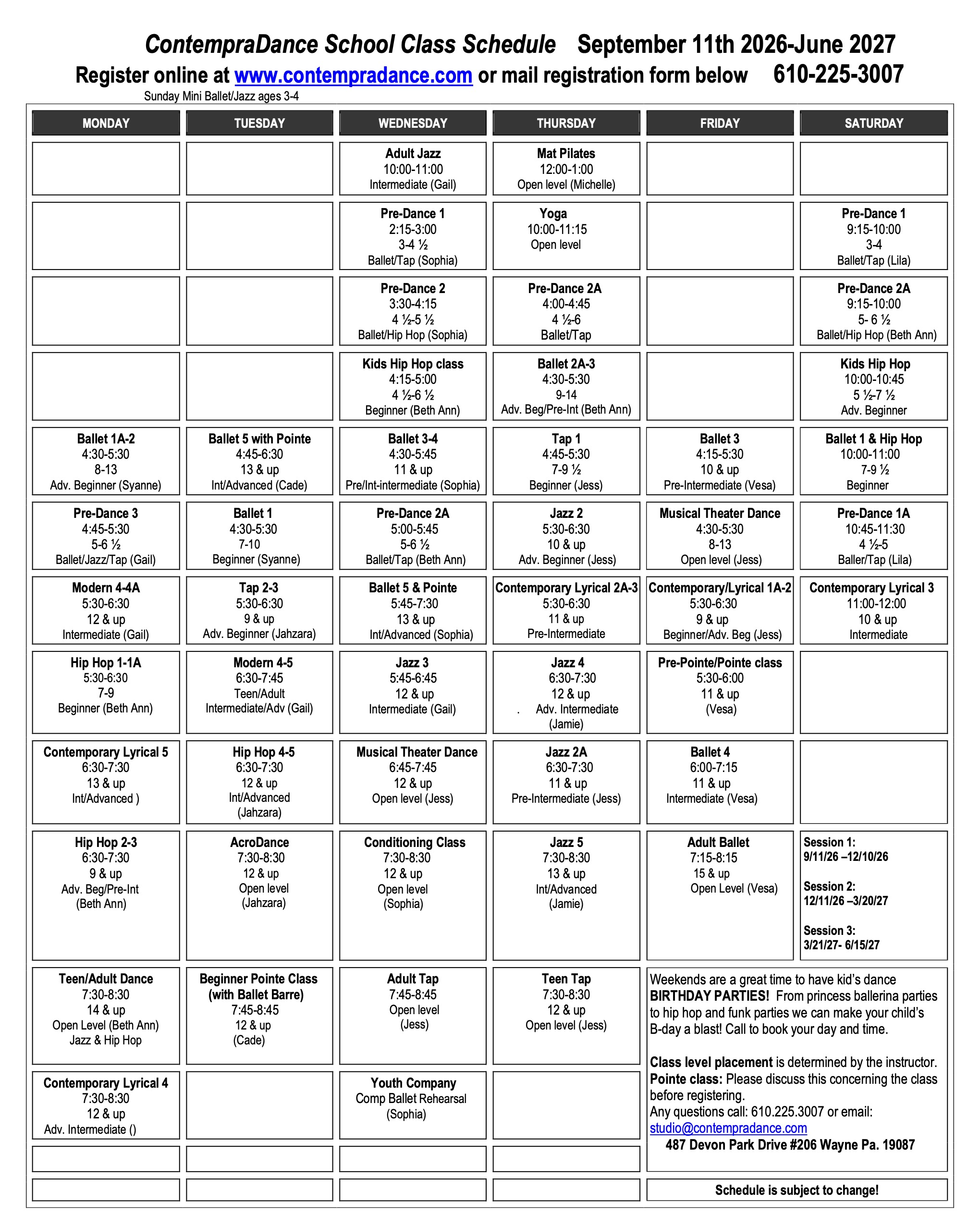 ContempraDance School Class Schedule September 11th 2026-June 2027
Register online at www.contempradance.com or mail registration form below 610-225-3007
Sunday Mini Ballet/Jazz ages 3-4

| MONDAY | TUESDAY | WEDNESDAY | THURSDAY | FRIDAY | SATURDAY |
|---|---|---|---|---|---|
| | | Adult Jazz 10:00-11:00 Intermediate (Gail) | Mat Pilates 12:00-1:00 Open level (Michelle) | | |
| | | Pre-Dance 1 2:15-3:00 3-4 ½ Ballet/Tap (Sophia) | Yoga 10:00-11:15 Open level | | Pre-Dance 1 9:15-10:00 3-4 Ballet/Tap (Lila) |
| | | Pre-Dance 2 3:30-4:15 4 ½-5 ½ Ballet/Hip Hop (Sophia) | Pre-Dance 2A 4:00-4:45 4 ½-6 Ballet/Tap | | Pre-Dance 2A 9:15-10:00 5- 6 ½ Ballet/Hip Hop (Beth Ann) |
| | | Kids Hip Hop class 4:15-5:00 4 ½-6 ½ Beginner (Beth Ann) | Ballet 2A-3 4:30-5:30 9-14 Adv. Beg/Pre-Int (Beth Ann) | | Kids Hip Hop 10:00-10:45 5 ½-7 ½ Adv. Beginner |
| Ballet 1A-2 4:30-5:30 8-13 Adv. Beginner (Syanne) | Ballet 5 with Pointe 4:45-6:30 13 & up Int/Advanced (Cade) | Ballet 3-4 4:30-5:45 11 & up Pre/Int-intermediate (Sophia) | Tap 1 4:45-5:30 7-9 ½ Beginner (Jess) | Ballet 3 4:15-5:30 10 & up Pre-Intermediate (Vesa) | Ballet 1 & Hip Hop 10:00-11:00 7-9 ½ Beginner |
| Pre-Dance 3 4:45-5:30 5-6 ½ Ballet/Jazz/Tap (Gail) | Ballet 1 4:30-5:30 7-10 Beginner (Syanne) | Pre-Dance 2A 5:00-5:45 5-6 ½ Ballet/Tap (Beth Ann) | Jazz 2 5:30-6:30 10 & up Adv. Beginner (Jess) | Musical Theater Dance 4:30-5:30 8-13 Open level (Jess) | Pre-Dance 1A 10:45-11:30 4 ½-5 Baller/Tap (Lila) |
| Modern 4-4A 5:30-6:30 12 & up Intermediate (Gail) | Tap 2-3 5:30-6:30 9 & up Adv. Beginner (Jahzara) | Ballet 5 & Pointe 5:45-7:30 13 & up Int/Advanced (Sophia) | Contemporary Lyrical 2A-3 5:30-6:30 11 & up Pre-Intermediate | Contemporary/Lyrical 1A-2 5:30-6:30 9 & up Beginner/Adv. Beg (Jess) | Contemporary Lyrical 3 11:00-12:00 10 & up Intermediate |
| Hip Hop 1-1A 5:30-6:30 7-9 Beginner (Beth Ann) | Modern 4-5 6:30-7:45 Teen/Adult Intermediate/Adv (Gail) | Jazz 3 5:45-6:45 12 & up Intermediate (Gail) | Jazz 4 6:30-7:30 12 & up . Adv. Intermediate (Jamie) | Pre-Pointe/Pointe class 5:30-6:00 11 & up (Vesa) | |
| Contemporary Lyrical 5 6:30-7:30 13 & up Int/Advanced ) | Hip Hop 4-5 6:30-7:30 12 & up Int/Advanced (Jahzara) | Musical Theater Dance 6:45-7:45 12 & up Open level (Jess) | Jazz 2A 6:30-7:30 11 & up Pre-Intermediate (Jess) | Ballet 4 6:00-7:15 11 & up Intermediate (Vesa) | |
| Hip Hop 2-3 6:30-7:30 9 & up Adv. Beg/Pre-Int (Beth Ann) | AcroDance 7:30-8:30 12 & up Open level (Jahzara) | Conditioning Class 7:30-8:30 12 & up Open level (Sophia) | Jazz 5 7:30-8:30 13 & up Int/Advanced (Jamie) | Adult Ballet 7:15-8:15 15 & up Open Level (Vesa) | Session 1: 9/11/26 –12/10/26 Session 2: 12/11/26 –3/20/27 Session 3: 3/21/27- 6/15/27 |
| Teen/Adult Dance 7:30-8:30 14 & up Open Level (Beth Ann) Jazz & Hip Hop | Beginner Pointe Class (with Ballet Barre) 7:45-8:45 12 & up (Cade) | Adult Tap 7:45-8:45 Open level (Jess) | Teen Tap 7:30-8:30 12 & up Open level (Jess) | | |
| Contemporary Lyrical 4 7:30-8:30 12 & up Adv. Intermediate () | | Youth Company Comp Ballet Rehearsal (Sophia) | | | |

Weekends are a great time to have kid's dance BIRTHDAY PARTIES! From princess ballerina parties to hip hop and funk parties we can make your child's B-day a blast! Call to book your day and time.

Class level placement is determined by the instructor.
Pointe class: Please discuss this concerning the class before registering.
Any questions call: 610.225.3007 or email: studio@contempradance.com
487 Devon Park Drive #206 Wayne Pa. 19087

Schedule is subject to change!